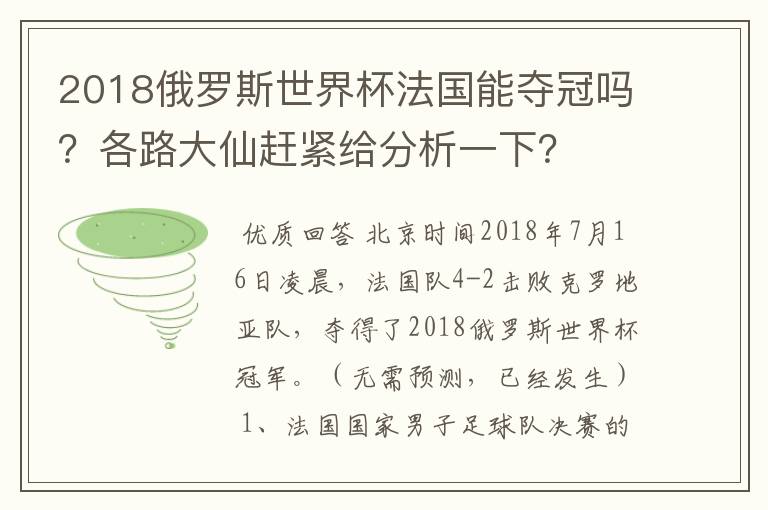 2018俄罗斯世界杯法国能夺冠吗？各路大仙赶紧给分析一下？

优质回答 北京时间2018年7月16日凌晨，法国队4-2击败克罗地亚队，夺得了2018俄罗斯世界杯冠军。（无需预测，已经发生）1、法国国家男子足球队决赛的